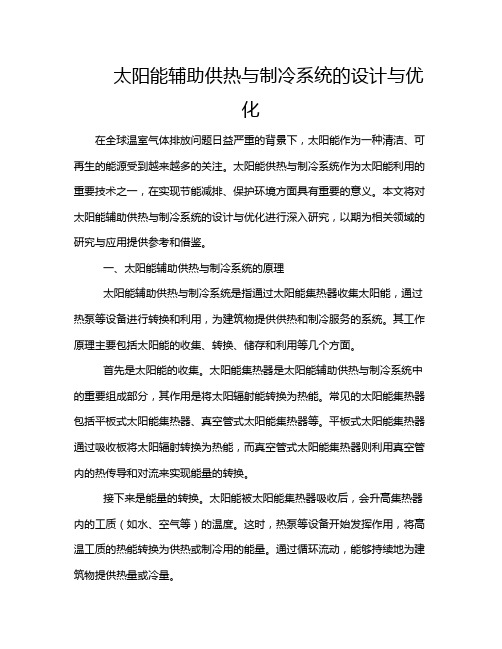 太阳能辅助供热与制冷系统的设计与优化

在全球温室气体排放问题日益严重的背景下，太阳能作为一种清洁、可再生的能源受到越来越多的关注。太阳能供热与制冷系统作为太阳能利用的重要技术之一，在实现节能减排、保护环境方面具有重要的意义。本文将对太阳能辅助供热与制冷系统的设计与优化进行深入研究，以期为相关领域的研究与应用提供参考和借鉴。

一、太阳能辅助供热与制冷系统的原理

太阳能辅助供热与制冷系统是指通过太阳能集热器收集太阳能，通过热泵等设备进行转换和利用，为建筑物提供供热和制冷服务的系统。其工作原理主要包括太阳能的收集、转换、储存和利用等几个方面。

首先是太阳能的收集。太阳能集热器是太阳能辅助供热与制冷系统中的重要组成部分，其作用是将太阳辐射能转换为热能。常见的太阳能集热器包括平板式太阳能集热器、真空管式太阳能集热器等。平板式太阳能集热器通过吸收板将太阳辐射转换为热能，而真空管式太阳能集热器则利用真空管内的热传导和对流来实现能量的转换。

接下来是能量的转换。太阳能被太阳能集热器吸收后，会升高集热器内的工质（如水、空气等）的温度。这时，热泵等设备开始发挥作用，将高温工质的热能转换为供热或制冷用的能量。通过循环流动，能够持续地为建筑物提供热量或冷量。